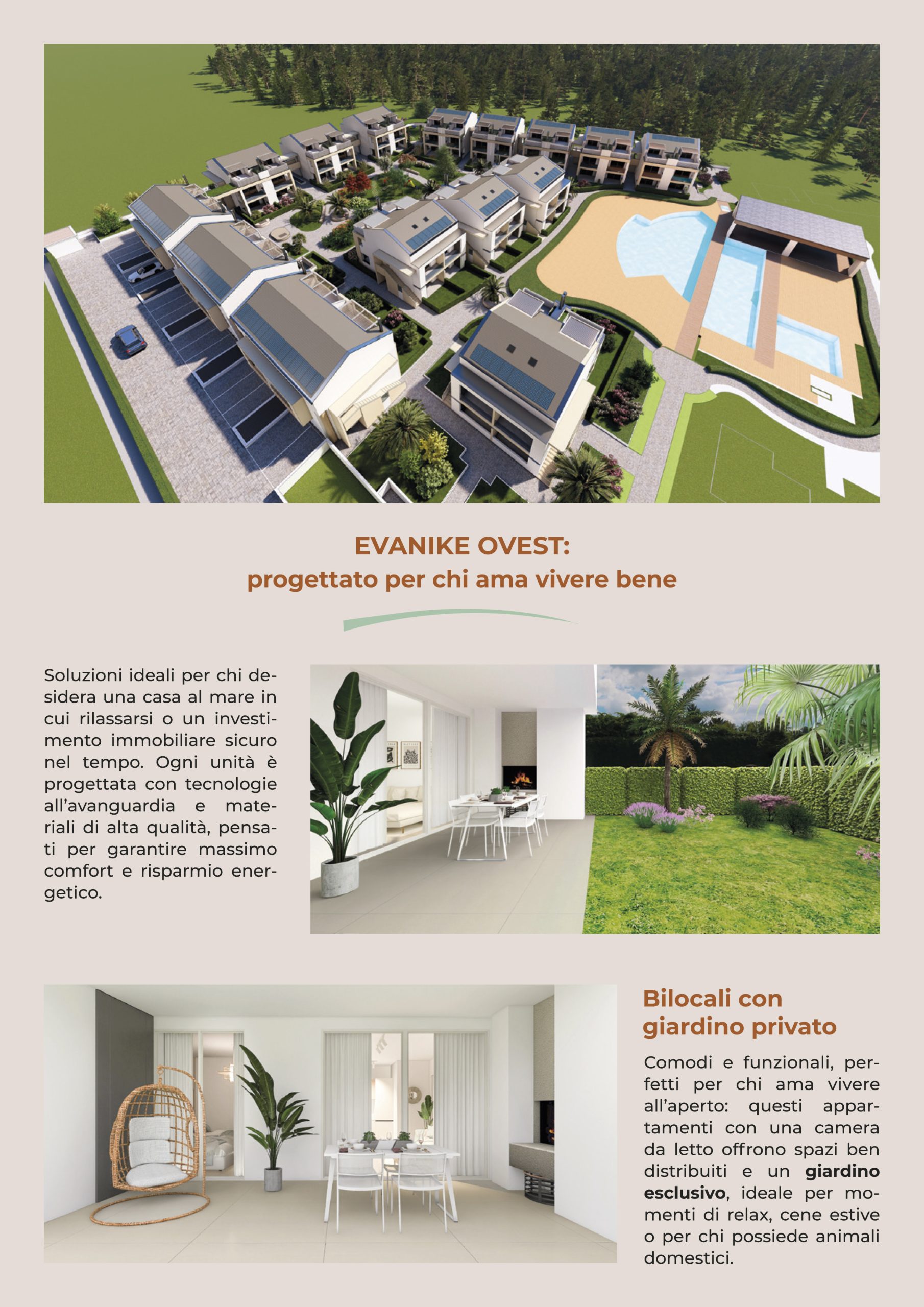 EVANIKE OVEST:
progettato per chi ama vivere bene

Soluzioni ideali per chi desidera una casa al mare in cui rilassarsi o un investimento immobiliare sicuro nel tempo. Ogni unità è progettata con tecnologie all'avanguardia e materiali di alta qualità, pensati per garantire massimo comfort e risparmio energetico.

Bilocali con
giardino privato

Comodi e funzionali, perfetti per chi ama vivere all'aperto: questi appartamenti con una camera da letto offrono spazi ben distribuiti e un giardino esclusivo, ideale per momenti di relax, cene estive o per chi possiede animali domestici.